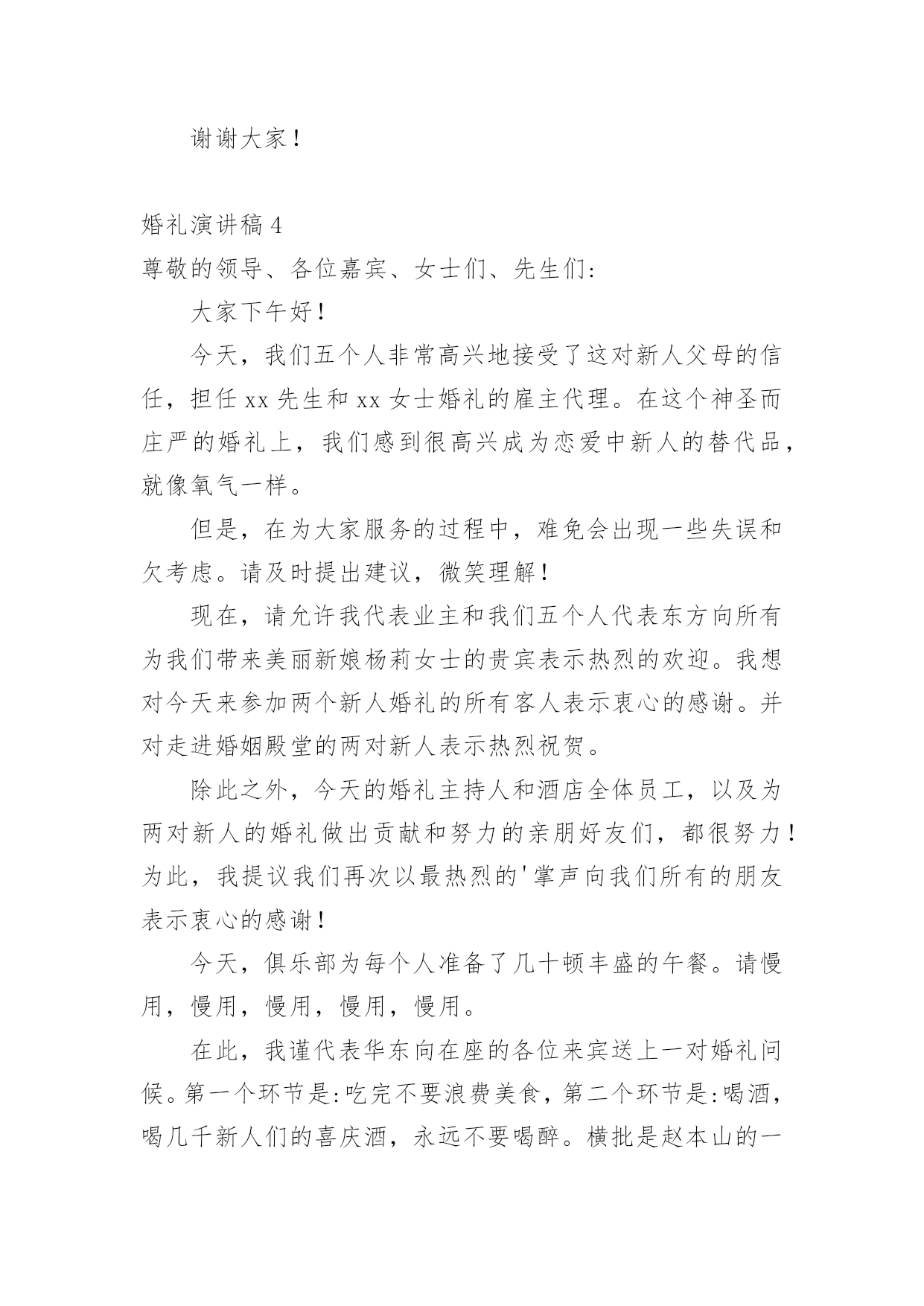 谢谢大家！

婚礼演讲稿 4

尊敬的领导、各位嘉宾、女士们、先生们:

大家下午好！

今天，我们五个人非常高兴地接受了这对新人父母的信任，担任 xx 先生和 xx 女士婚礼的雇主代理。在这个神圣而庄严的婚礼上，我们感到很高兴成为恋爱中新人的替代品，就像氧气一样。

但是，在为大家服务的过程中，难免会出现一些失误和欠考虑。请及时提出建议，微笑理解！

现在，请允许我代表业主和我们五个人代表东方向所有为我们带来美丽新娘杨莉女士的贵宾表示热烈的欢迎。我想对今天来参加两个新人婚礼的所有客人表示衷心的感谢。并对走进婚姻殿堂的两对新人表示热烈祝贺。

除此之外，今天的婚礼主持人和酒店全体员工，以及为两对新人的婚礼做出贡献和努力的亲朋好友们，都很努力！为此，我提议我们再次以最热烈的'掌声向我们所有的朋友表示衷心的感谢！

今天，俱乐部为每个人准备了几十顿丰盛的午餐。请慢用，慢用，慢用，慢用，慢用。

在此，我谨代表华东向在座的各位来宾送上一对婚礼问候。第一个环节是:吃完不要浪费美食，第二个环节是:喝酒，喝几千新人们的喜庆酒，永远不要喝醉。横批是赵本山的一